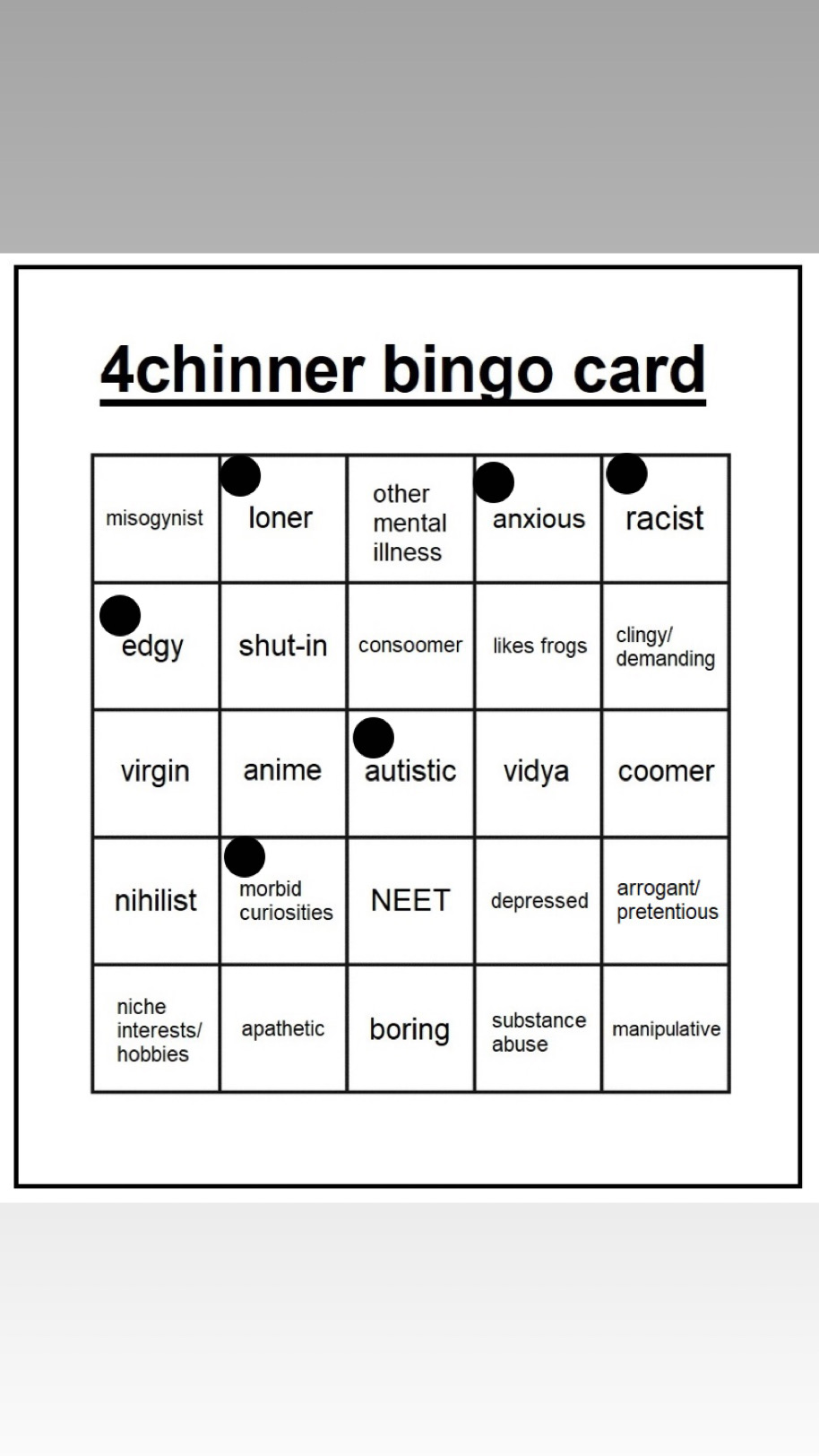 4chinner bingo card

| misogynist | loner | other mental illness | anxious | racist |
|---|---|---|---|---|
| edgy | shut-in | consoomer | likes frogs | clingy/ demanding |
| virgin | anime | autistic | vidya | coomer |
| nihilist | morbid curiosities | NEET | depressed | arrogant/ pretentious |
| niche interests/ hobbies | apathetic | boring | substance abuse | manipulative |